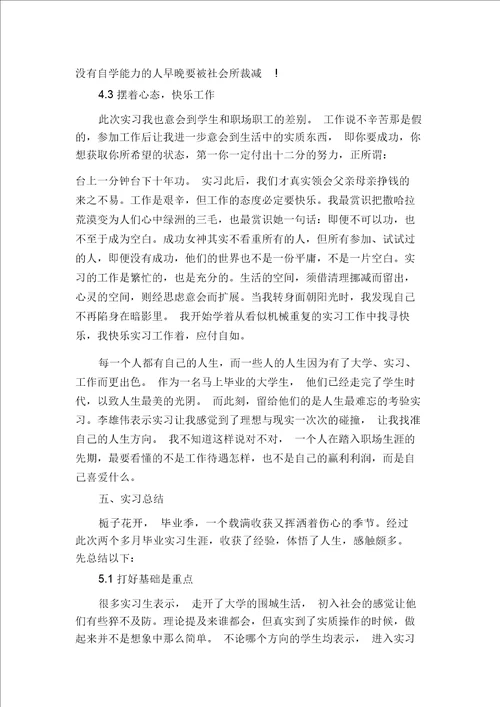 没有自学能力的人早晚要被社会所裁减 !

4.3 摆着心态，快乐工作

此次实习我也意会到学生和职场职工的差别。 工作说不辛苦那是假的，参加工作后让我进一步意会到生活中的实质东西， 即你要成功，你想获取你所希望的状态，第一你一定付出十二分的努力，正所谓：

台上一分钟台下十年功。 实习此后，我们才真实领会父亲母亲挣钱的来之不易。工作是艰辛，但工作的态度必定要快乐。我最赏识把撒哈拉荒漠变为人们心中绿洲的三毛，也最赏识她一句话：即便不可以功，也不至于成为空白。成功女神其实不看重所有的人，但所有参加、试试过的人，即便没有成功，他们的世界也不是一份平庸，不是一片空白。实习的工作是繁忙的，也是充分的。生活的空间，须借清理挪减而留出，心灵的空间，则经思虑意会而扩展。当我转身面朝阳光时，我发现自己不再陷身在暗影里。 我开始学着从看似机械重复的实习工作中找寻快乐，我快乐实习工作着，应付自如。

每一个人都有自己的人生，而一些人的人生因为有了大学、实习、工作而更出色。 作为一名马上毕业的大学生， 他们已经走完了学生时代，以致人生最美的光阴。 而此刻，留给他们的是人生最难忘的考验实习。李雄伟表示实习让我感觉到了理想与现实一次次的碰撞， 让我找准自己的人生方向。 我不知道这样说对不对， 一个人在踏入职场生涯的先期，最要看懂的不是工作待遇怎样，也不是自己的赢利利润，而是自己喜爱什么。

五、实习总结

栀子花开， 毕业季，一个载满收获又挥洒着伤心的季节。经过此次两个多月毕业实习生涯，收获了经验，体悟了人生，感触颇多。先总结以下：

5.1 打好基础是重点

很多实习生表示， 走开了大学的围城生活， 初入社会的感觉让他们有些猝不及防。理论提及来谁都会，但真实到了实质操作的时候，做起来并不是想象中那么简单。 不论哪个方向的学生均表示， 进入实习